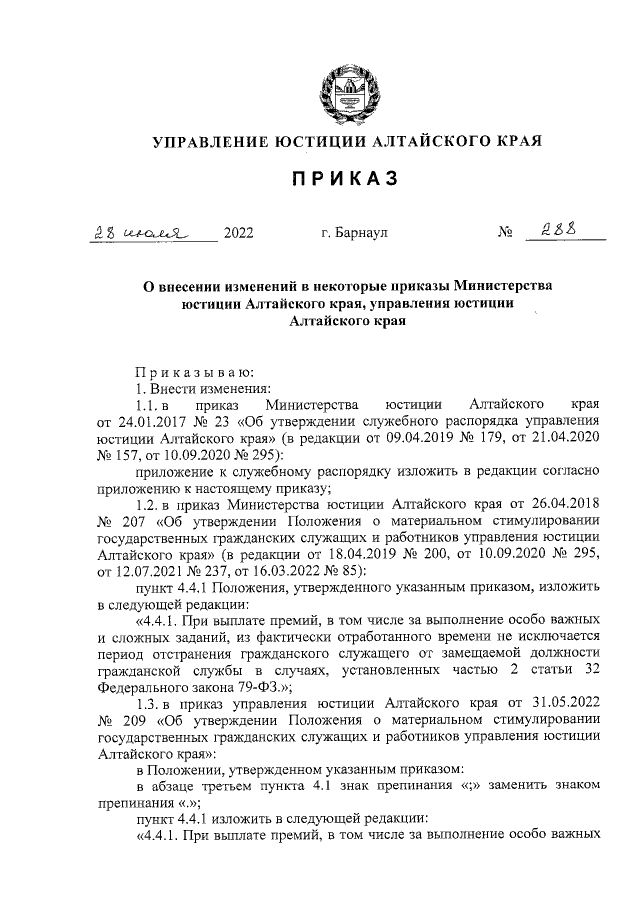 УПРАВЛЕНИЕ ЮСТИЦИИ АЛТАЙСКОГО КРАЯ

ПРИКАЗ

28 июля 2022 г. Барнаул № 288

О внесении изменений в некоторые приказы Министерства юстиции Алтайского края, управления юстиции Алтайского края

Приказываю:

1. Внести изменения:

1.1. в приказ Министерства юстиции Алтайского края от 24.01.2017 № 23 «Об утверждении служебного распорядка управления юстиции Алтайского края» (в редакции от 09.04.2019 № 179, от 21.04.2020 № 157, от 10.09.2020 № 295):

приложение к служебному распорядку изложить в редакции согласно приложению к настоящему приказу;

1.2. в приказ Министерства юстиции Алтайского края от 26.04.2018 № 207 «Об утверждении Положения о материальном стимулировании государственных гражданских служащих и работников управления юстиции Алтайского края» (в редакции от 18.04.2019 № 200, от 10.09.2020 № 295, от 12.07.2021 № 237, от 16.03.2022 № 85):

пункт 4.4.1 Положения, утвержденного указанным приказом, изложить в следующей редакции:

«4.4.1. При выплате премий, в том числе за выполнение особо важных и сложных заданий, из фактически отработанного времени не исключается период отстранения гражданского служащего от замещаемой должности гражданской службы в случаях, установленных частью 2 статьи 32 Федерального закона 79-ФЗ.»;

1.3. в приказ управления юстиции Алтайского края от 31.05.2022 № 209 «Об утверждении Положения о материальном стимулировании государственных гражданских служащих и работников управления юстиции Алтайского края»:

в Положении, утвержденном указанным приказом:

в абзаце третьем пункта 4.1 знак препинания «;» заменить знаком препинания «.»;

пункт 4.4.1 изложить в следующей редакции:

«4.4.1. При выплате премий, в том числе за выполнение особо важных